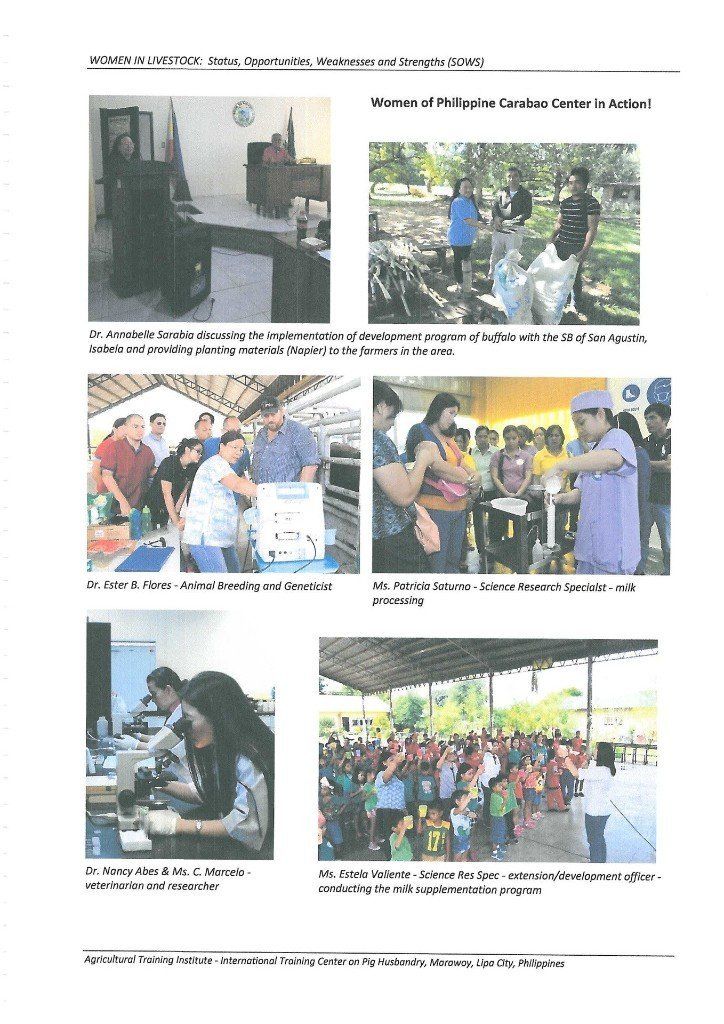 WOMEN IN LIVESTOCK: Status, Opportunities, Weaknesses and Strengths (SOWS)

Women of Philippine Carabao Center in Action!

Dr. Annabelle Sarabia discussing the implementation of development program of buffalo with the SB of San Agustin, Isabela and providing planting materials (Napier) to the farmers in the area.

Dr. Ester B. Flores - Animal Breeding and Geneticist

Ms. Patricia Saturno - Science Research Specialst - milk processing

Dr. Nancy Abes & Ms. C. Marcelo - veterinarian and researcher

Ms. Estela Valiente - Science Res Spec - extension/development officer - conducting the milk supplementation program

Agricultural Training Institute - International Training Center on Pig Husbandry, Marawoy, Lipa City, Philippines